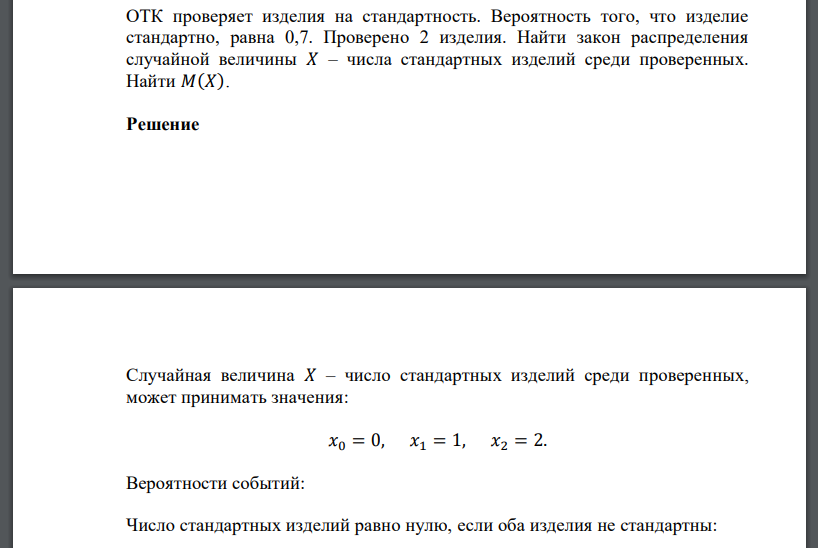 ОТК проверяет изделия на стандартность. Вероятность того, что изделие стандартно, равна 0,7. Проверено 2 изделия. Найти закон распределения случайной величины $X$ – числа стандартных изделий среди проверенных. Найти $M(X)$.

Решение

Случайная величина $X$ – число стандартных изделий среди проверенных, может принимать значения:

$x_0 = 0, \quad x_1 = 1, \quad x_2 = 2.$

Вероятности событий:

Число стандартных изделий равно нулю, если оба изделия не стандартны: